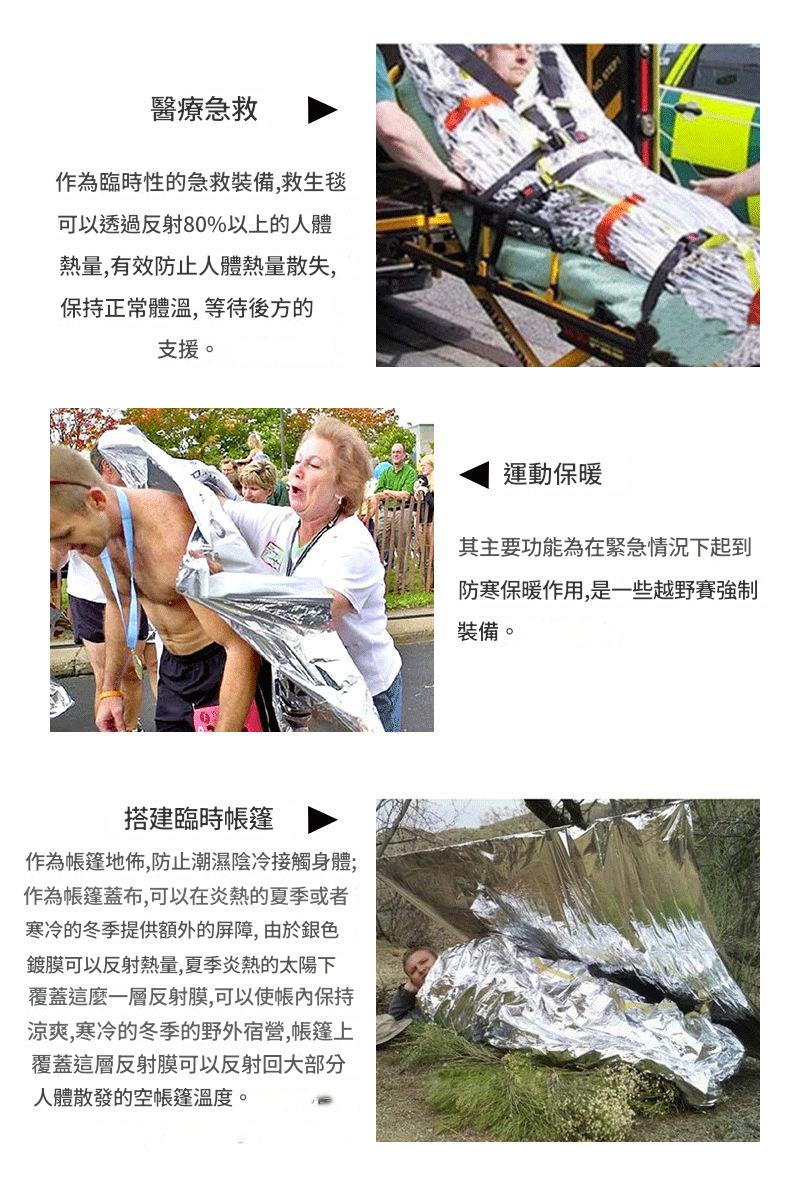 醫療急救 ▶

作為臨時性的急救裝備,救生毯可以透過反射80%以上的人體熱量,有效防止人體熱量散失,保持正常體溫, 等待後方的支援。

◀ 運動保暖

其主要功能為在緊急情況下起到防寒保暖作用,是一些越野賽強制裝備。

搭建臨時帳篷 ▶

作為帳篷地佈,防止潮濕陰冷接觸身體;作為帳篷蓋布,可以在炎熱的夏季或者寒冷的冬季提供額外的屏障, 由於銀色鍍膜可以反射熱量,夏季炎熱的太陽下覆蓋這麼一層反射膜,可以使帳內保持涼爽,寒冷的冬季的野外宿營,帳篷上覆蓋這層反射膜可以反射回大部分人體散發的空帳篷溫度。